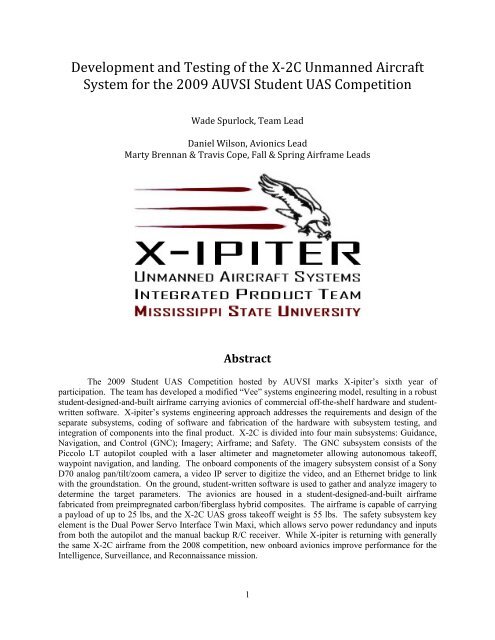 Development and Testing of the X-2C Unmanned Aircraft System for the 2009 AUVSI Student UAS Competition

Wade Spurlock, Team Lead

Daniel Wilson, Avionics Lead
Marty Brennan & Travis Cope, Fall & Spring Airframe Leads

X-IPITER
UNMANNED AIRCRAFT SYSTEMS
INTEGRATED PRODUCT TEAM
MISSISSIPPI STATE UNIVERSITY

Abstract

The 2009 Student UAS Competition hosted by AUVSI marks X-ipiter's sixth year of participation. The team has developed a modified "Vee" systems engineering model, resulting in a robust student-designed-and-built airframe carrying avionics of commercial off-the-shelf hardware and student-written software. X-ipiter's systems engineering approach addresses the requirements and design of the separate subsystems, coding of software and fabrication of the hardware with subsystem testing, and integration of components into the final product. X-2C is divided into four main subsystems: Guidance, Navigation, and Control (GNC); Imagery; Airframe; and Safety. The GNC subsystem consists of the Piccolo LT autopilot coupled with a laser altimeter and magnetometer allowing autonomous takeoff, waypoint navigation, and landing. The onboard components of the imagery subsystem consist of a Sony D70 analog pan/tilt/zoom camera, a video IP server to digitize the video, and an Ethernet bridge to link with the groundstation. On the ground, student-written software is used to gather and analyze imagery to determine the target parameters. The avionics are housed in a student-designed-and-built airframe fabricated from preimpregnated carbon/fiberglass hybrid composites. The airframe is capable of carrying a payload of up to 25 lbs, and the X-2C UAS gross takeoff weight is 55 lbs. The safety subsystem key element is the Dual Power Servo Interface Twin Maxi, which allows servo power redundancy and inputs from both the autopilot and the manual backup R/C receiver. While X-ipiter is returning with generally the same X-2C airframe from the 2008 competition, new onboard avionics improve performance for the Intelligence, Surveillance, and Reconnaissance mission.

1